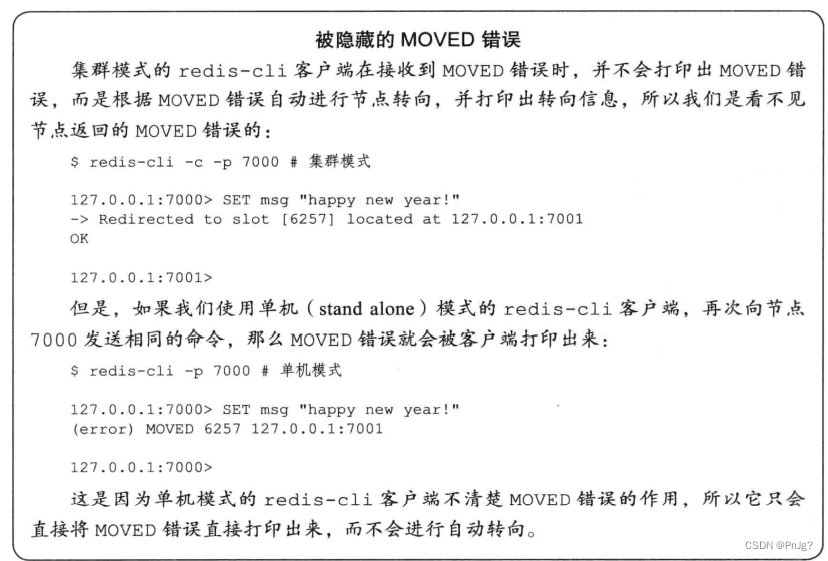 被隐藏的MOVED错误

集群模式的redis-cli客户端在接收到MOVED错误时，并不会打印出MOVED错误，而是根据MOVED错误自动进行节点转向，并打印出转向信息，所以我们是看不见节点返回的MOVED错误的：

$ redis-cli -c -p 7000 # 集群模式

127.0.0.1:7000> SET msg "happy new year!"
-> Redirected to slot [6257] located at 127.0.0.1:7001
OK

127.0.0.1:7001>

但是，如果我们使用单机（stand alone）模式的redis-cli客户端，再次向节点7000发送相同的命令，那么MOVED错误就会被客户端打印出来：

$ redis-cli -p 7000 # 单机模式

127.0.0.1:7000> SET msg "happy new year!"
(error) MOVED 6257 127.0.0.1:7001

127.0.0.1:7000>

这是因为单机模式的redis-cli客户端不清楚MOVED错误的作用，所以它只会直接将MOVED错误直接打印出来，而不会进行自动转向。

CSDN @PnJg?